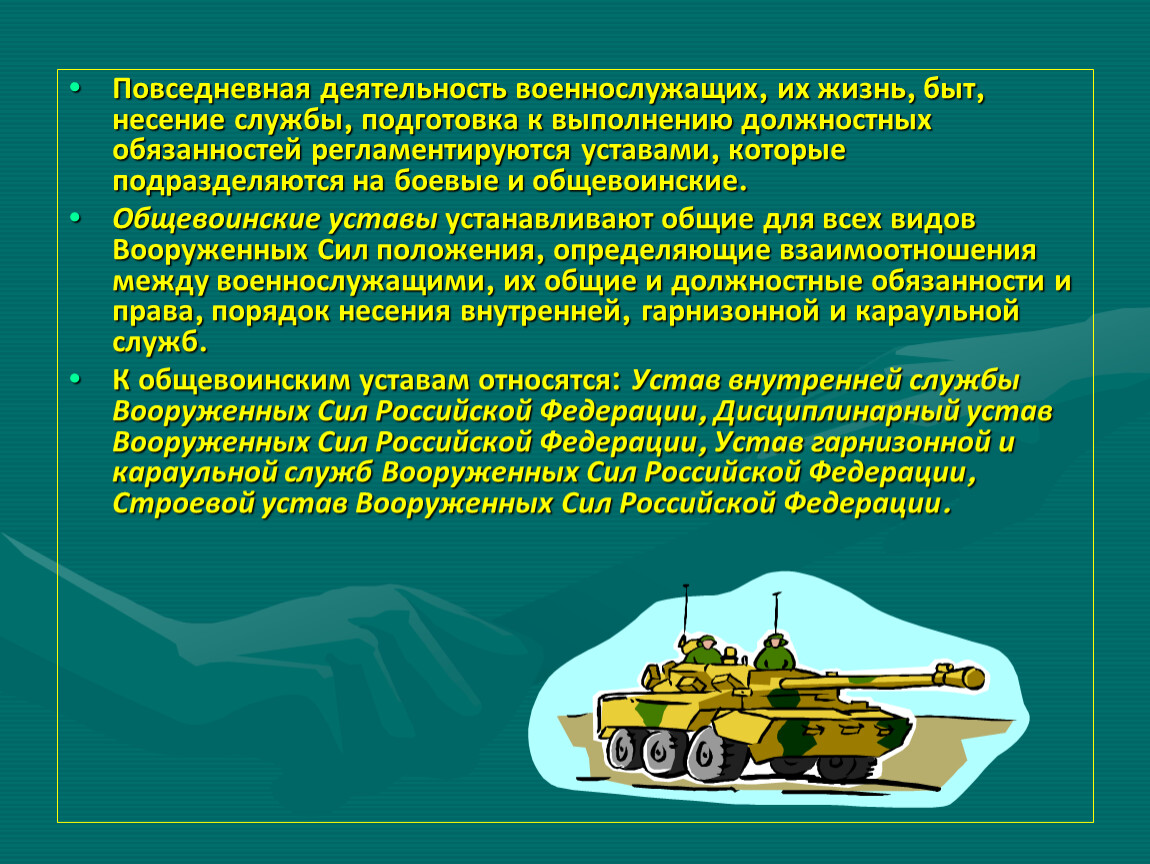 • Повседневная деятельность военнослужащих, их жизнь, быт, несение службы, подготовка к выполнению должностных обязанностей регламентируются уставами, которые подразделяются на боевые и общевоинские.

• Общевоинские уставы устанавливают общие для всех видов Вооруженных Сил положения, определяющие взаимоотношения между военнослужащими, их общие и должностные обязанности и права, порядок несения внутренней, гарнизонной и караульной служб.

• К общевоинским уставам относятся: Устав внутренней службы Вооруженных Сил Российской Федерации, Дисциплинарный устав Вооруженных Сил Российской Федерации, Устав гарнизонной и караульной служб Вооруженных Сил Российской Федерации, Строевой устав Вооруженных Сил Российской Федерации.